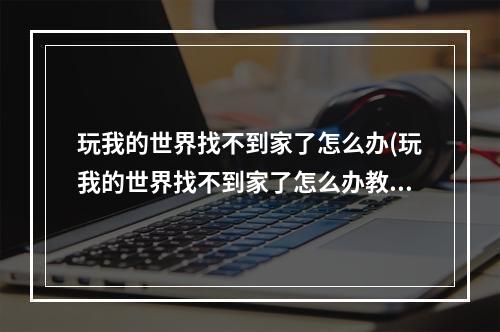 玩我的世界找不到家了怎么办(玩我的世界找不到家了怎么办教...